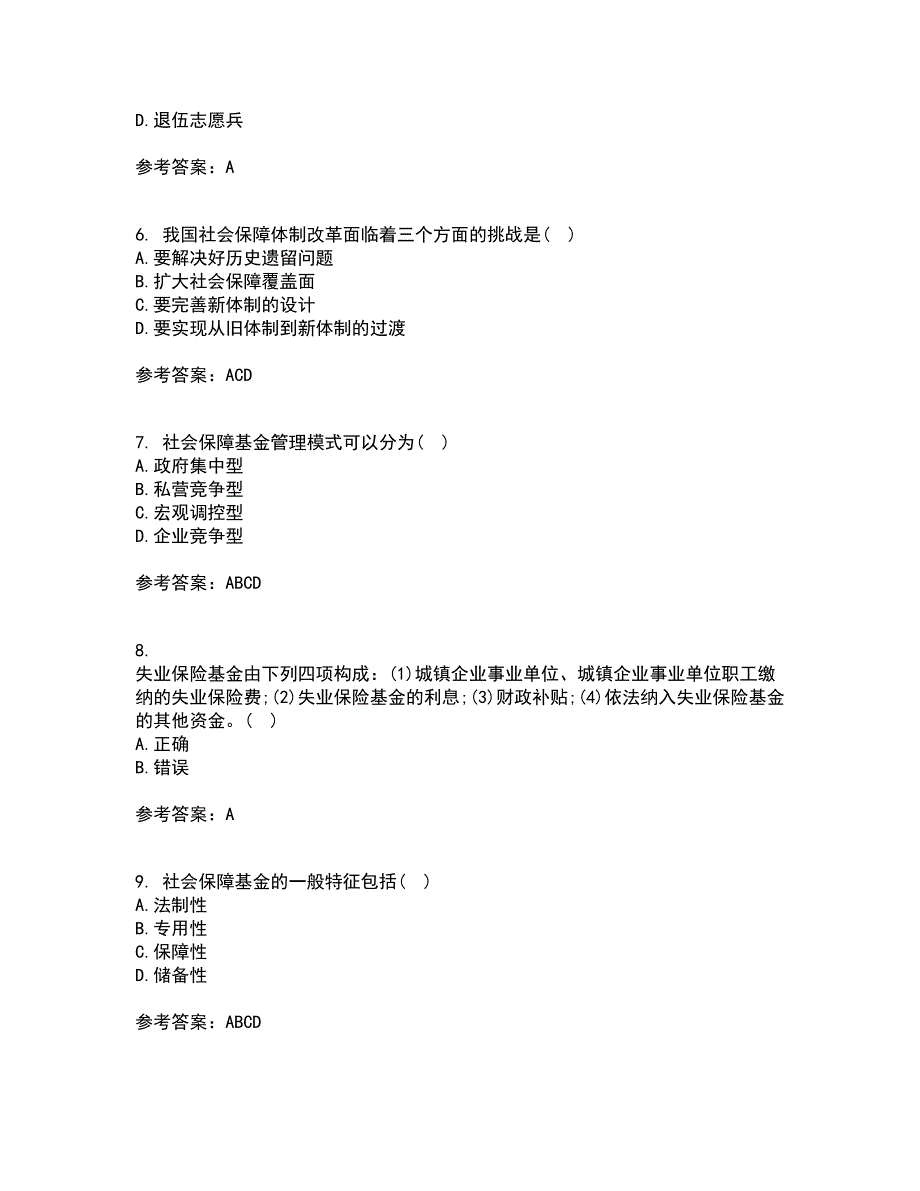 D.退伍志愿兵

参考答案：A

6. 我国社会保障体制改革面临着三个方面的挑战是（ ）
A.要解决好历史遗留问题
B.扩大社会保障覆盖面
C.要完善新体制的设计
D.要实现从旧体制到新体制的过渡

参考答案：ACD

7. 社会保障基金管理模式可以分为（ ）
A.政府集中型
B.私营竞争型
C.宏观调控型
D.企业竞争型

参考答案：ABCD

8.
失业保险基金由下列四项构成：(1)城镇企业事业单位、城镇企业事业单位职工缴纳的失业保险费;(2)失业保险基金的利息;(3)财政补贴;(4)依法纳入失业保险基金的其他资金。（ ）
A.正确
B.错误

参考答案：A

9. 社会保障基金的一般特征包括（ ）
A.法制性
B.专用性
C.保障性
D.储备性

参考答案：ABCD